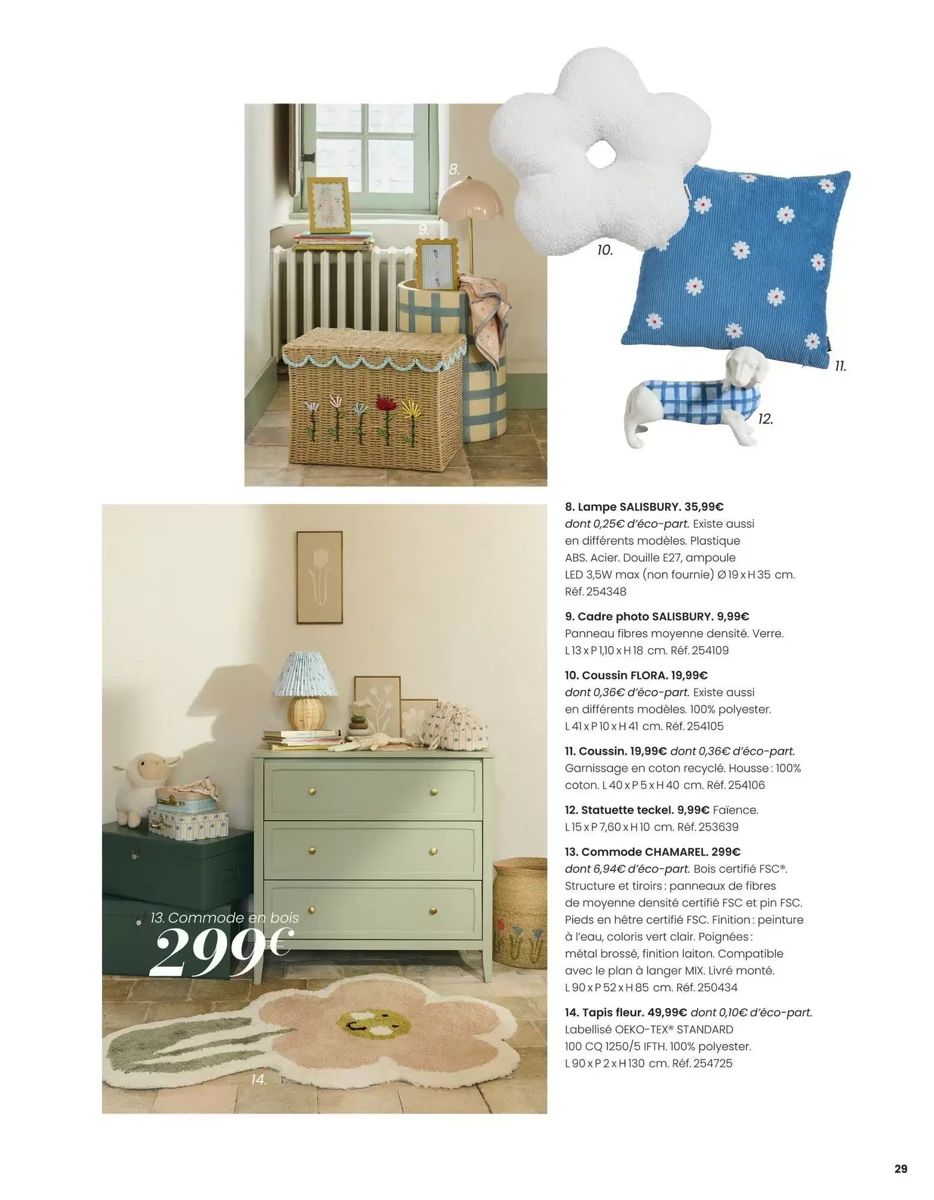 8.

9.

10.

11.

12.

13. Commode en bois
299€

14.

8. Lampe SALISBURY. 35,99€ dont 0,25€ d'éco-part. Existe aussi en différents modèles. Plastique ABS. Acier. Douille E27, ampoule LED 3,5W max (non fournie) Ø 19 x H 35 cm. Réf. 254348

9. Cadre photo SALISBURY. 9,99€ Panneau fibres moyenne densité. Verre. L 13 x P 1,10 x H 18 cm. Réf. 254109

10. Coussin FLORA. 19,99€ dont 0,36€ d'éco-part. Existe aussi en différents modèles. 100% polyester. L 41 x P 10 x H 41 cm. Réf. 254105

11. Coussin. 19,99€ dont 0,36€ d'éco-part. Garnissage en coton recyclé. Housse : 100% coton. L 40 x P 5 x H 40 cm. Réf. 254106

12. Statuette teckel. 9,99€ Faïence. L 15 x P 7,60 x H 10 cm. Réf. 253639

13. Commode CHAMAREL. 299€ dont 6,94€ d'éco-part. Bois certifié FSC®. Structure et tiroirs : panneaux de fibres de moyenne densité certifié FSC et pin FSC. Pieds en hêtre certifié FSC. Finition : peinture à l'eau, coloris vert clair. Poignées : métal brossé, finition laiton. Compatible avec le plan à langer MIX. Livré monté. L 90 x P 52 x H 85 cm. Réf. 250434

14. Tapis fleur. 49,99€ dont 0,10€ d'éco-part. Labellisé OEKO-TEX® STANDARD 100 CQ 1250/5 IFTH. 100% polyester. L 90 x P 2 x H 130 cm. Réf. 254725

29